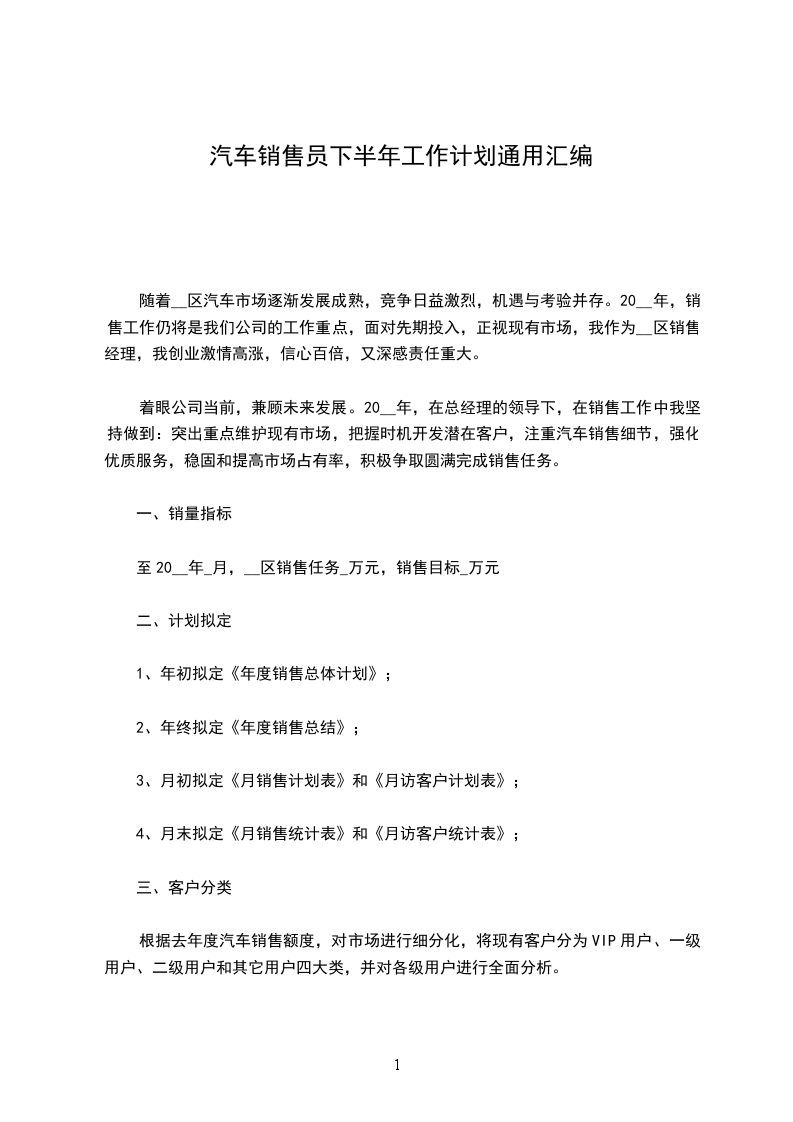 汽车销售员下半年工作计划通用汇编

随着__区汽车市场逐渐发展成熟，竞争日益激烈，机遇与考验并存。20__年，销售工作仍将是我们公司的工作重点，面对先期投入，正视现有市场，我作为__区销售经理，我创业激情高涨，信心百倍，又深感责任重大。

着眼公司当前，兼顾未来发展。20__年，在总经理的领导下，在销售工作中我坚持做到：突出重点维护现有市场，把握时机开发潜在客户，注重汽车销售细节，强化优质服务，稳固和提高市场占有率，积极争取圆满完成销售任务。

一、销量指标

至20__年_月，__区销售任务_万元，销售目标_万元

二、计划拟定

1、年初拟定《年度销售总体计划》；

2、年终拟定《年度销售总结》；

3、月初拟定《月销售计划表》和《月访客户计划表》；

4、月末拟定《月销售统计表》和《月访客户统计表》；

三、客户分类

根据去年度汽车销售额度，对市场进行细分化，将现有客户分为VIP用户、一级用户、二级用户和其它用户四大类，并对各级用户进行全面分析。

1